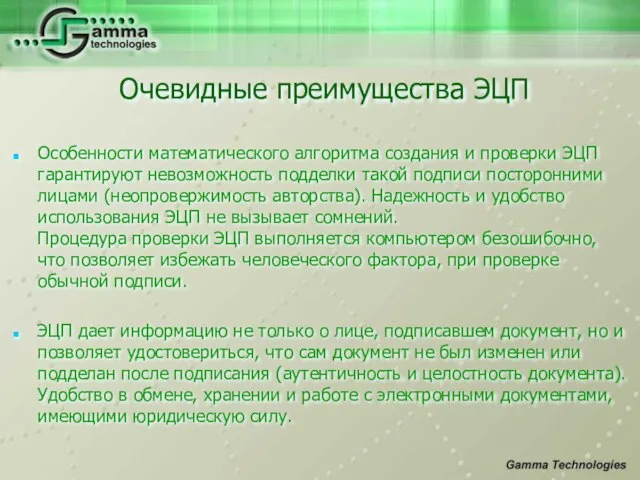 Gamma technologies

Очевидные преимущества ЭЦП

Особенности математического алгоритма создания и проверки ЭЦП гарантируют невозможность подделки такой подписи посторонними лицами (неопровержимость авторства). Надежность и удобство использования ЭЦП не вызывает сомнений.
Процедура проверки ЭЦП выполняется компьютером безошибочно, что позволяет избежать человеческого фактора, при проверке обычной подписи.

ЭЦП дает информацию не только о лице, подписавшем документ, но и позволяет удостовериться, что сам документ не был изменен или подделан после подписания (аутентичность и целостность документа). Удобство в обмене, хранении и работе с электронными документами, имеющими юридическую силу.

Gamma Technologies